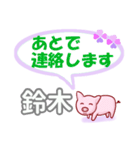 あとで
連絡します

鈴木